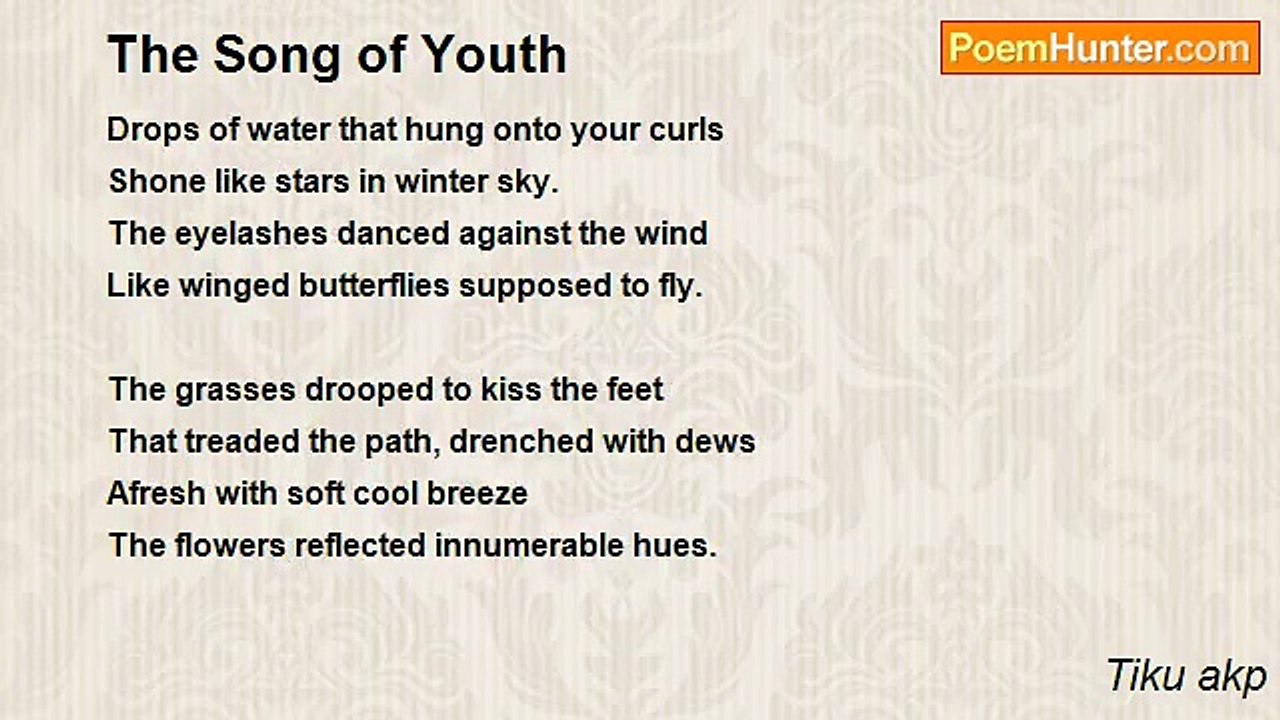 The Song of Youth

PoemHunter.com

Drops of water that hung onto your curls
Shone like stars in winter sky.
The eyelashes danced against the wind
Like winged butterflies supposed to fly.

The grasses drooped to kiss the feet
That treaded the path, drenched with dews
Afresh with soft cool breeze
The flowers reflected innumerable hues.

Tiku akp